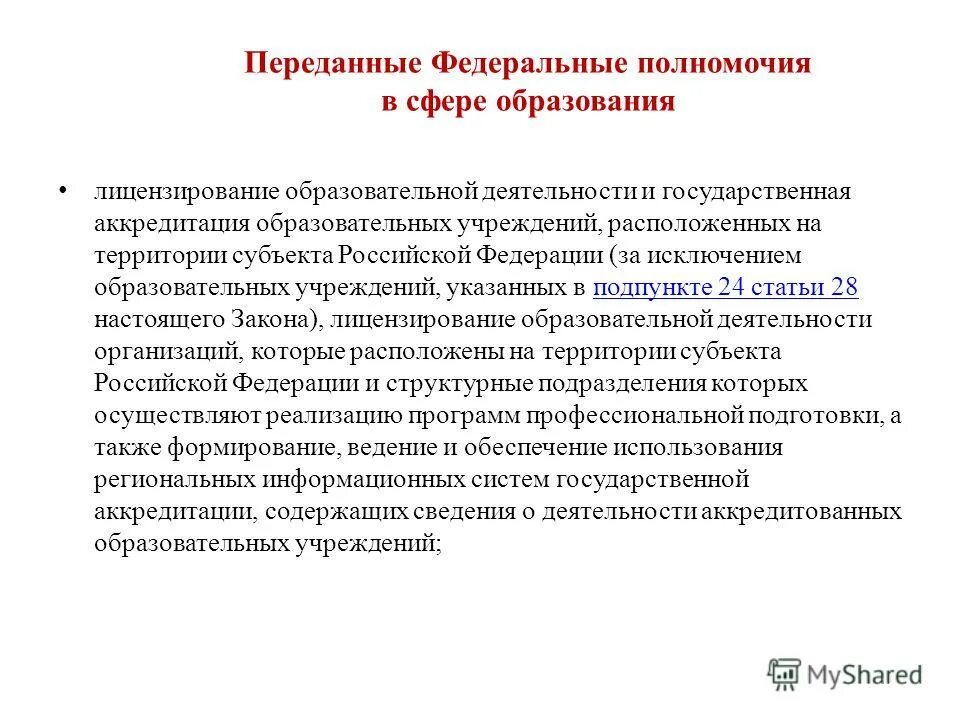 Переданные Федеральные полномочия в сфере образования

• лицензирование образовательной деятельности и государственная аккредитация образовательных учреждений, расположенных на территории субъекта Российской Федерации (за исключением образовательных учреждений, указанных в подпункте 24 статьи 28 настоящего Закона), лицензирование образовательной деятельности организаций, которые расположены на территории субъекта Российской Федерации и структурные подразделения которых осуществляют реализацию программ профессиональной подготовки, а также формирование, ведение и обеспечение использования региональных информационных систем государственной аккредитации, содержащих сведения о деятельности аккредитованных образовательных учреждений;

MyShared